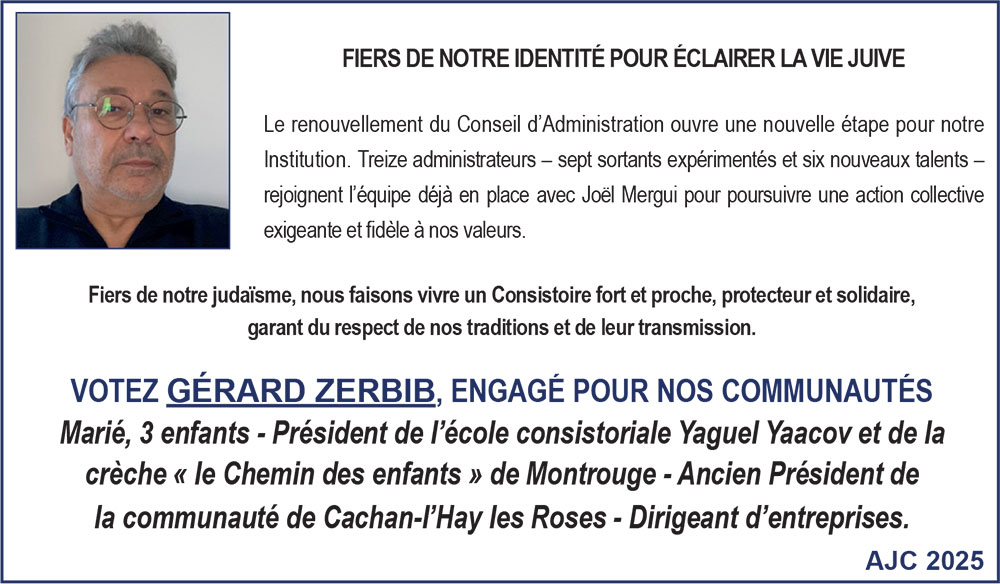 FIERS DE NOTRE IDENTITÉ POUR ÉCLAIRER LA VIE JUIVE

Le renouvellement du Conseil d'Administration ouvre une nouvelle étape pour notre Institution. Treize administrateurs – sept sortants expérimentés et six nouveaux talents – rejoignent l'équipe déjà en place avec Joël Mergui pour poursuivre une action collective exigeante et fidèle à nos valeurs.

Fiers de notre judaïsme, nous faisons vivre un Consistoire fort et proche, protecteur et solidaire, garant du respect de nos traditions et de leur transmission.

VOTEZ GÉRARD ZERBIB, ENGAGÉ POUR NOS COMMUNAUTÉS

Marié, 3 enfants - Président de l'école consistoriale Yaguel Yaacov et de la crèche « le Chemin des enfants » de Montrouge - Ancien Président de la communauté de Cachan-l'Hay les Roses - Dirigeant d'entreprises.

AJC 2025